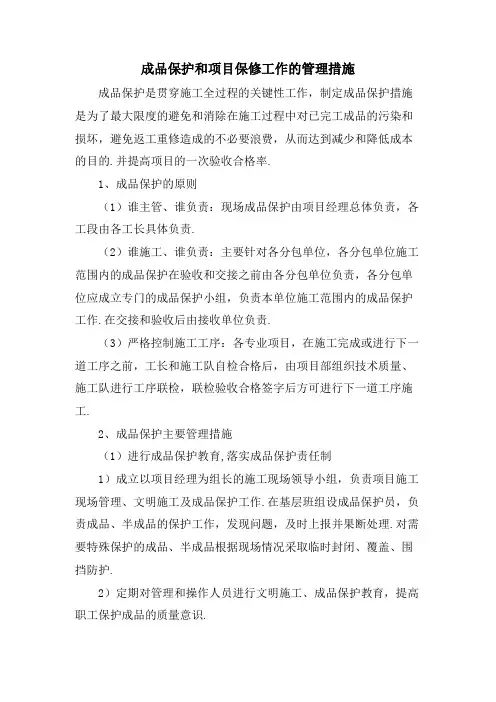 成品保护和项目保修工作的管理措施

成品保护是贯穿施工全过程的关键性工作，制定成品保护措施是为了最大限度的避免和消除在施工过程中对已完工成品的污染和损坏，避免返工重修造成的不必要浪费，从而达到减少和降低成本的目的.并提高项目的一次验收合格率.

1、成品保护的原则

（1）谁主管、谁负责：现场成品保护由项目经理总体负责，各工段由各工长具体负责.

（2）谁施工、谁负责：主要针对各分包单位，各分包单位施工范围内的成品保护在验收和交接之前由各分包单位负责，各分包单位应成立专门的成品保护小组，负责本单位施工范围内的成品保护工作.在交接和验收后由接收单位负责.

（3）严格控制施工工序：各专业项目，在施工完成或进行下一道工序之前，工长和施工队自检合格后，由项目部组织技术质量、施工队进行工序联检，联检验收合格签字后方可进行下一道工序施工.

2、成品保护主要管理措施

（1）进行成品保护教育,落实成品保护责任制

1）成立以项目经理为组长的施工现场领导小组，负责项目施工现场管理、文明施工及成品保护工作.在基层班组设成品保护员，负责成品、半成品的保护工作，发现问题，及时上报并果断处理.对需要特殊保护的成品、半成品根据现场情况采取临时封闭、覆盖、围挡防护.

2）定期对管理和操作人员进行文明施工、成品保护教育，提高职工保护成品的质量意识.